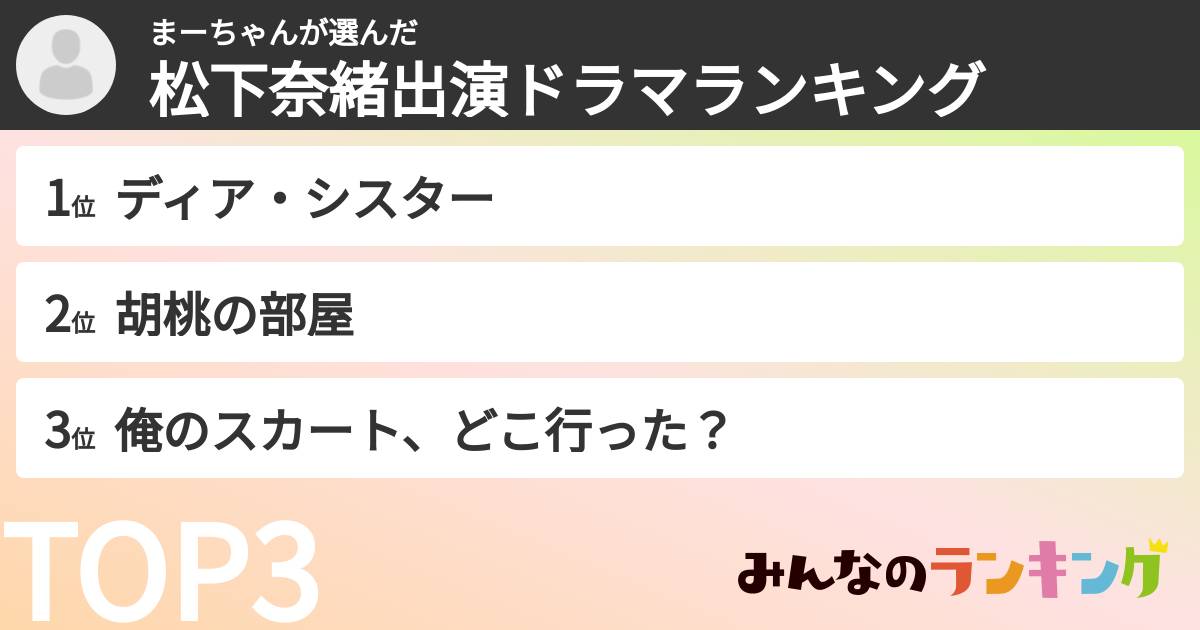 まーちゃんが選んだ
松下奈緒出演ドラマランキング

1位 ディア・シスター

2位 胡桃の部屋

3位 俺のスカート、どこ行った？

TOP3

みんなのランキング